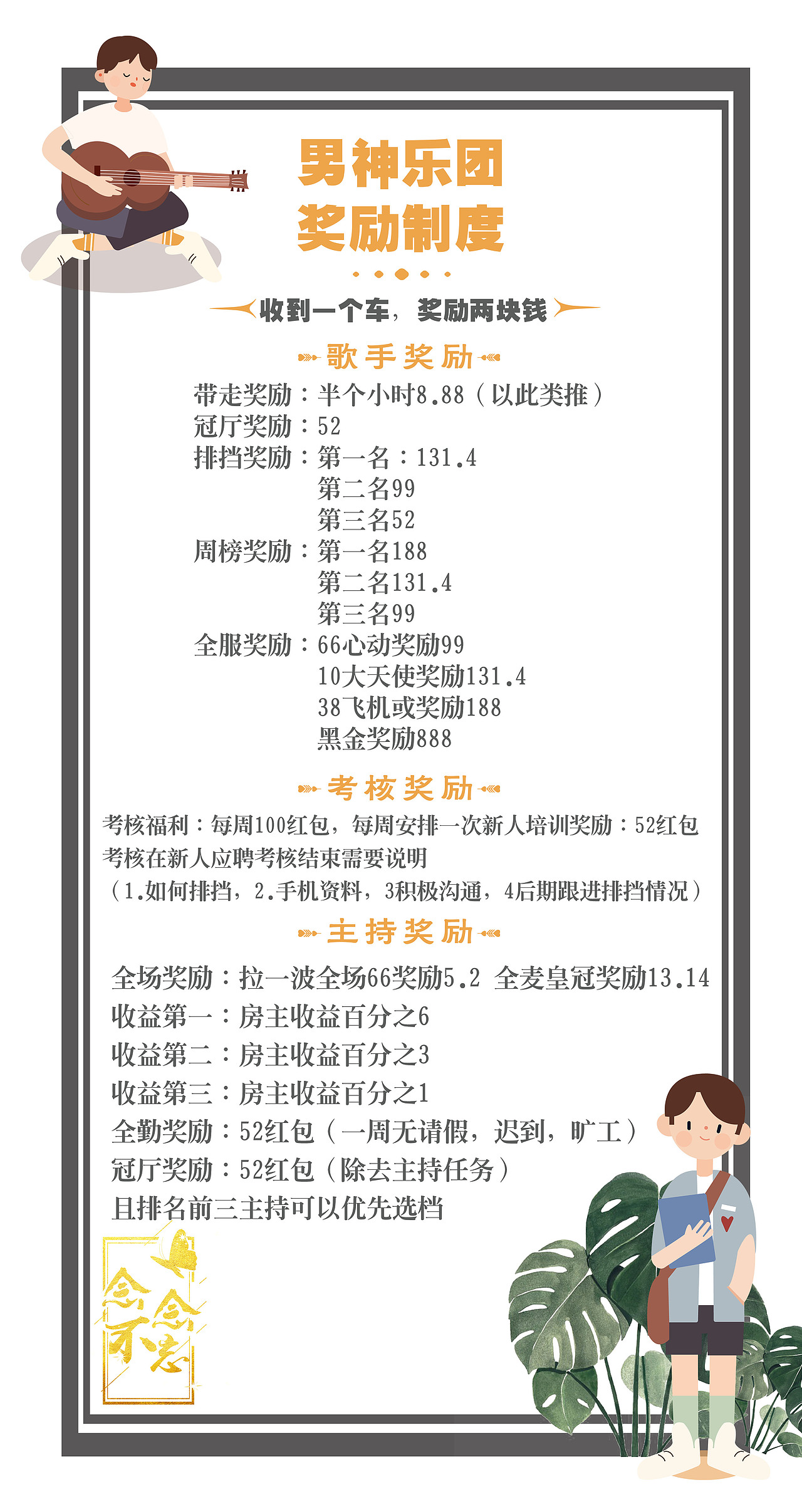 男神乐团
奖励制度

收到一个车，奖励两块钱

歌手奖励

带走奖励：半个小时8.88（以此类推）
冠厅奖励：52
排挡奖励：第一名：131.4
第二名99
第三名52
周榜奖励：第一名188
第二名131.4
第三名99
全服奖励：66心动奖励99
10大天使奖励131.4
38飞机或奖励188
黑金奖励888

考核奖励

考核福利：每周100红包，每周安排一次新人培训奖励：52红包
考核在新人应聘考核结束需要说明
（1.如何排挡，2.手机资料，3积极沟通，4后期跟进排挡情况）

主持奖励

全场奖励：拉一波全场66奖励5.2 全麦皇冠奖励13.14
收益第一：房主收益百分之6
收益第二：房主收益百分之3
收益第三：房主收益百分之1
全勤奖励：52红包（一周无请假，迟到，旷工）
冠厅奖励：52红包（除去主持任务）
且排名前三主持可以优先选档

念念不忘